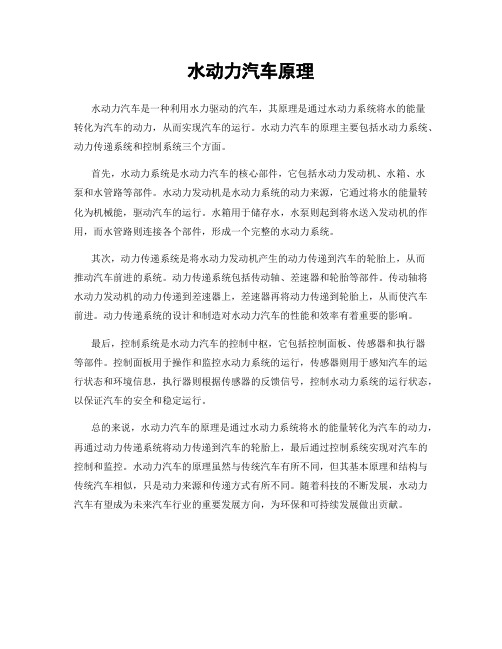 水动力汽车原理

水动力汽车是一种利用水力驱动的汽车，其原理是通过水动力系统将水的能量转化为汽车的动力，从而实现汽车的运行。水动力汽车的原理主要包括水动力系统、动力传递系统和控制系统三个方面。

首先，水动力系统是水动力汽车的核心部件，它包括水动力发动机、水箱、水泵和水管路等部件。水动力发动机是水动力系统的动力来源，它通过将水的能量转化为机械能，驱动汽车的运行。水箱用于储存水，水泵则起到将水送入发动机的作用，而水管路则连接各个部件，形成一个完整的水动力系统。

其次，动力传递系统是将水动力发动机产生的动力传递到汽车的轮胎上，从而推动汽车前进的系统。动力传递系统包括传动轴、差速器和轮胎等部件。传动轴将水动力发动机的动力传递到差速器上，差速器再将动力传递到轮胎上，从而使汽车前进。动力传递系统的设计和制造对水动力汽车的性能和效率有着重要的影响。

最后，控制系统是水动力汽车的控制中枢，它包括控制面板、传感器和执行器等部件。控制面板用于操作和监控水动力系统的运行，传感器则用于感知汽车的运行状态和环境信息，执行器则根据传感器的反馈信号，控制水动力系统的运行状态，以保证汽车的安全和稳定运行。

总的来说，水动力汽车的原理是通过水动力系统将水的能量转化为汽车的动力，再通过动力传递系统将动力传递到汽车的轮胎上，最后通过控制系统实现对汽车的控制和监控。水动力汽车的原理虽然与传统汽车有所不同，但其基本原理和结构与传统汽车相似，只是动力来源和传递方式有所不同。随着科技的不断发展，水动力汽车有望成为未来汽车行业的重要发展方向，为环保和可持续发展做出贡献。